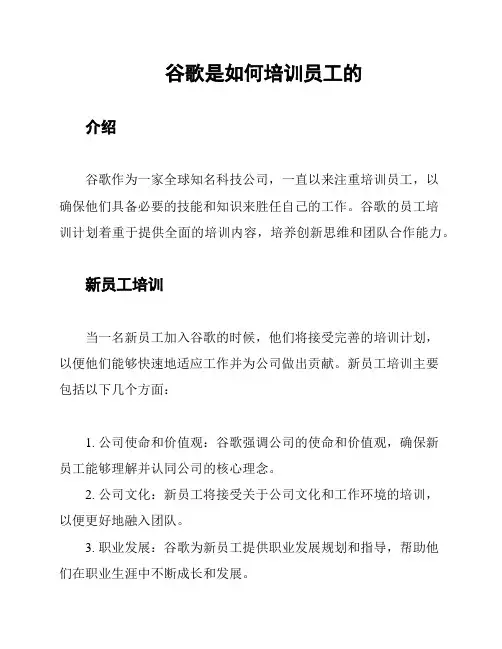 谷歌是如何培训员工的

介绍

谷歌作为一家全球知名科技公司，一直以来注重培训员工，以确保他们具备必要的技能和知识来胜任自己的工作。谷歌的员工培训计划着重于提供全面的培训内容，培养创新思维和团队合作能力。

新员工培训

当一名新员工加入谷歌的时候，他们将接受完善的培训计划，以便他们能够快速地适应工作并为公司做出贡献。新员工培训主要包括以下几个方面：

1. 公司使命和价值观：谷歌强调公司的使命和价值观，确保新员工能够理解并认同公司的核心理念。

2. 公司文化：新员工将接受关于公司文化和工作环境的培训，以便更好地融入团队。

3. 职业发展：谷歌为新员工提供职业发展规划和指导，帮助他们在职业生涯中不断成长和发展。